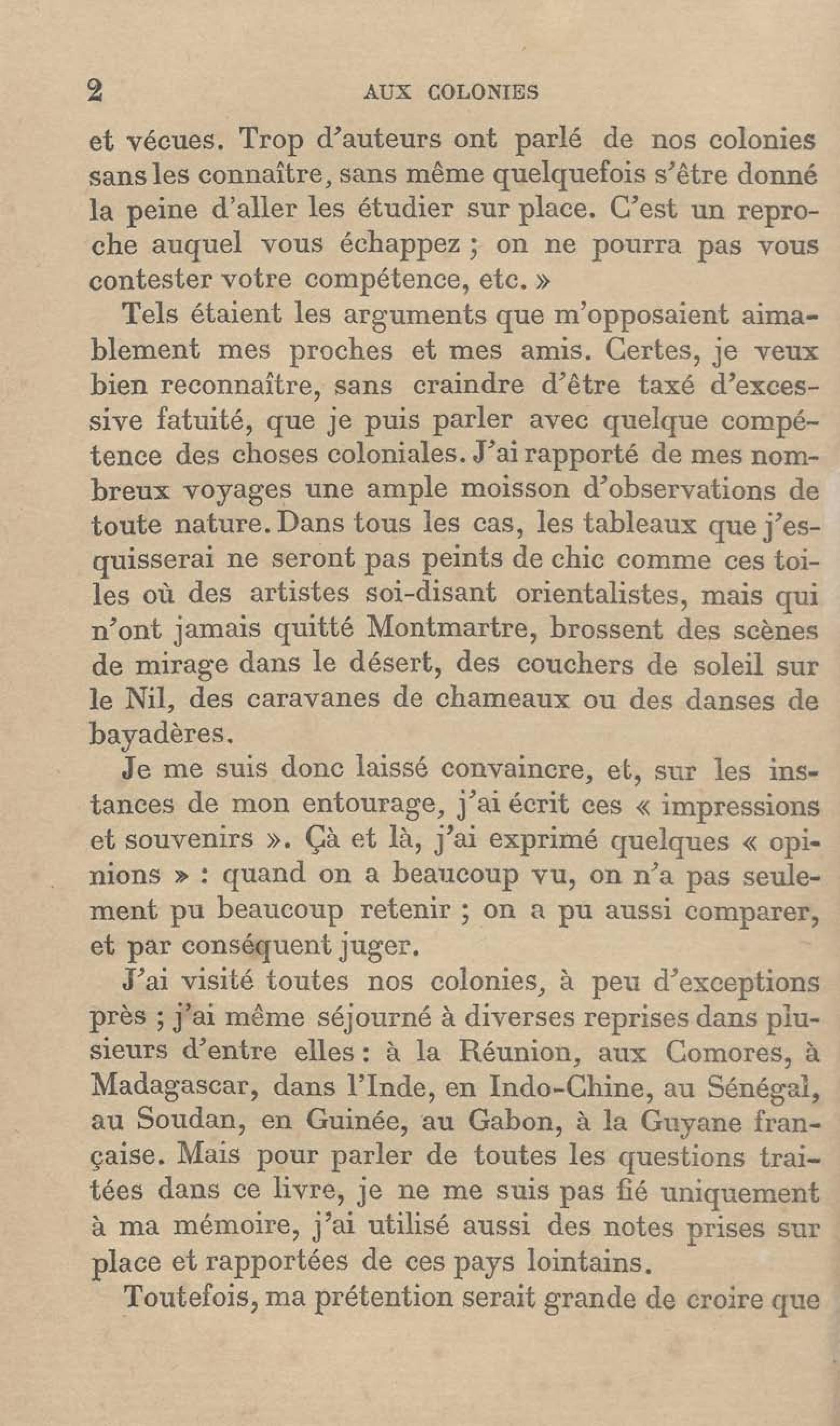 2 AUX COLONIES

et vécues. Trop d'auteurs ont parlé de nos colonies sans les connaître, sans même quelquefois s'être donné la peine d'aller les étudier sur place. C'est un reproche auquel vous échappez ; on ne pourra pas vous contester votre compétence, etc. »

Tels étaient les arguments que m'opposaient aimablement mes proches et mes amis. Certes, je veux bien reconnaître, sans craindre d'être taxé d'excessive fatuité, que je puis parler avec quelque compétence des choses coloniales. J'ai rapporté de mes nombreux voyages une ample moisson d'observations de toute nature. Dans tous les cas, les tableaux que j'esquisserai ne seront pas peints de chic comme ces toiles où des artistes soi-disant orientalistes, mais qui n'ont jamais quitté Montmartre, brossent des scènes de mirage dans le désert, des couchers de soleil sur le Nil, des caravanes de chameaux ou des danses de bayadères.

Je me suis donc laissé convaincre, et, sur les instances de mon entourage, j'ai écrit ces « impressions et souvenirs ». Çà et là, j'ai exprimé quelques « opinions » : quand on a beaucoup vu, on n'a pas seulement pu beaucoup retenir ; on a pu aussi comparer, et par conséquent juger.

J'ai visité toutes nos colonies, à peu d'exceptions près ; j'ai même séjourné à diverses reprises dans plusieurs d'entre elles : à la Réunion, aux Comores, à Madagascar, dans l'Inde, en Indo-Chine, au Sénégal, au Soudan, en Guinée, au Gabon, à la Guyane française. Mais pour parler de toutes les questions traitées dans ce livre, je ne me suis pas fié uniquement à ma mémoire, j'ai utilisé aussi des notes prises sur place et rapportées de ces pays lointains.

Toutefois, ma prétention serait grande de croire que